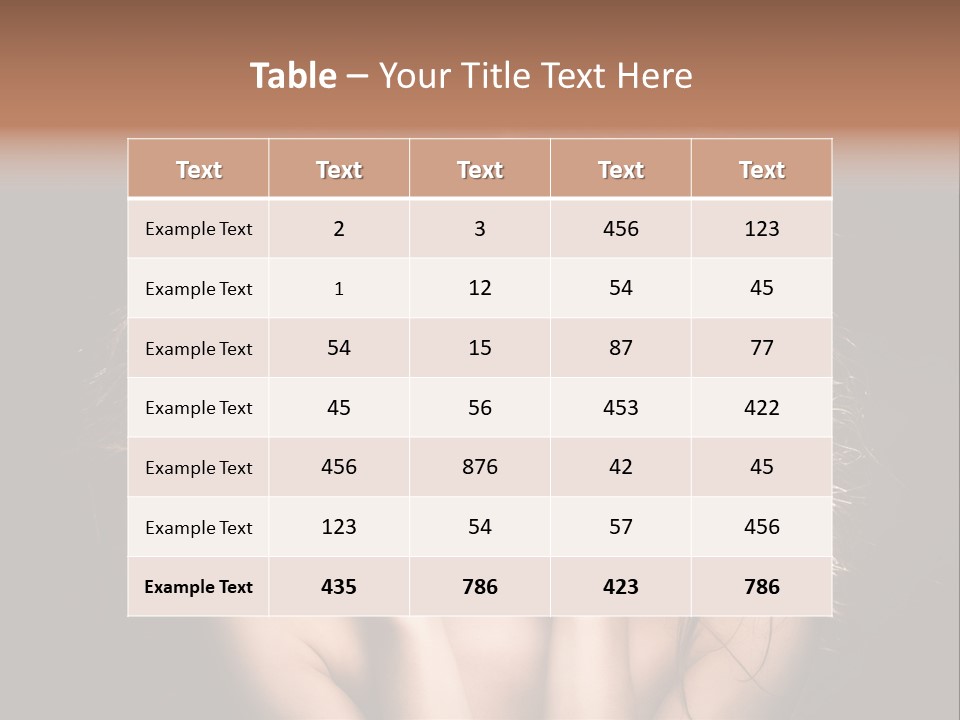 Table – Your Title Text Here

| Text | Text | Text | Text | Text |
|---|---|---|---|---|
| Example Text | 2 | 3 | 456 | 123 |
| Example Text | 1 | 12 | 54 | 45 |
| Example Text | 54 | 15 | 87 | 77 |
| Example Text | 45 | 56 | 453 | 422 |
| Example Text | 456 | 876 | 42 | 45 |
| Example Text | 123 | 54 | 57 | 456 |
| Example Text | 435 | 786 | 423 | 786 |